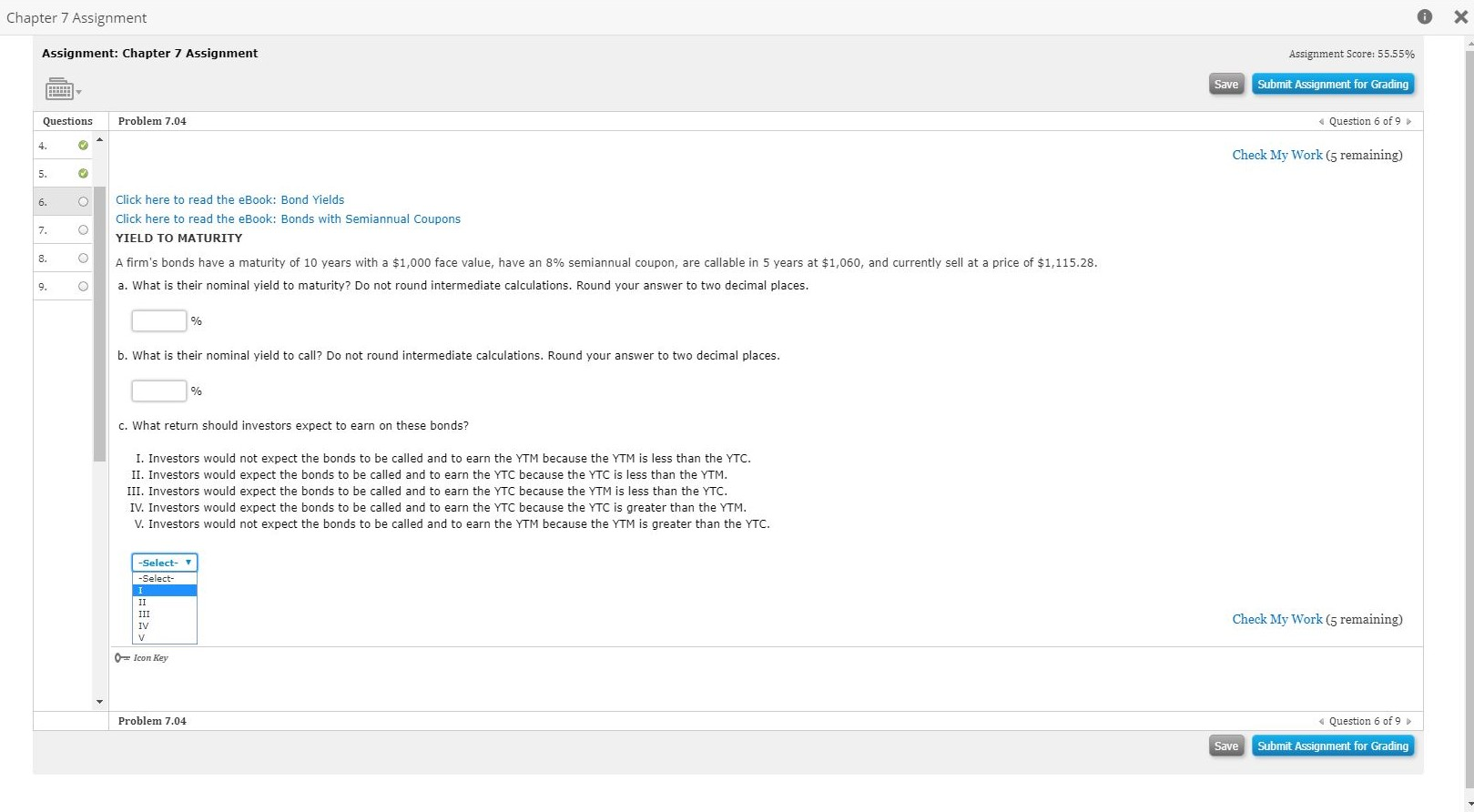 Chapter 7 Assignment

Assignment: Chapter 7 Assignment

Assignment Score: 55.55%

Save
Submit Assignment for Grading

Questions
Problem 7.04
Question 6 of 9

4.
5.
6.
7.
8.
9.

Check My Work (5 remaining)

Click here to read the eBook: Bond Yields
Click here to read the eBook: Bonds with Semiannual Coupons

YIELD TO MATURITY

A firm's bonds have a maturity of 10 years with a $1,000 face value, have an 8% semiannual coupon, are callable in 5 years at $1,060, and currently sell at a price of $1,115.28.

a. What is their nominal yield to maturity? Do not round intermediate calculations. Round your answer to two decimal places.

%

b. What is their nominal yield to call? Do not round intermediate calculations. Round your answer to two decimal places.

%

c. What return should investors expect to earn on these bonds?

I. Investors would not expect the bonds to be called and to earn the YTM because the YTM is less than the YTC.
II. Investors would expect the bonds to be called and to earn the YTC because the YTC is less than the YTM.
III. Investors would expect the bonds to be called and to earn the YTC because the YTM is less than the YTC.
IV. Investors would expect the bonds to be called and to earn the YTC because the YTC is greater than the YTM.
V. Investors would not expect the bonds to be called and to earn the YTM because the YTM is greater than the YTC.

-Select-
-Select-
I
II
III
IV
V

Check My Work (5 remaining)

Icon Key

Problem 7.04
Question 6 of 9

Save
Submit Assignment for Grading